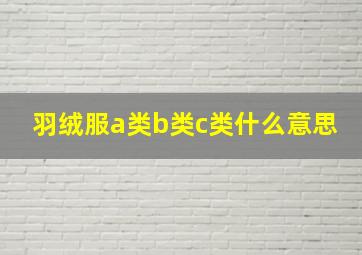 羽绒服a类b类c类什么意思